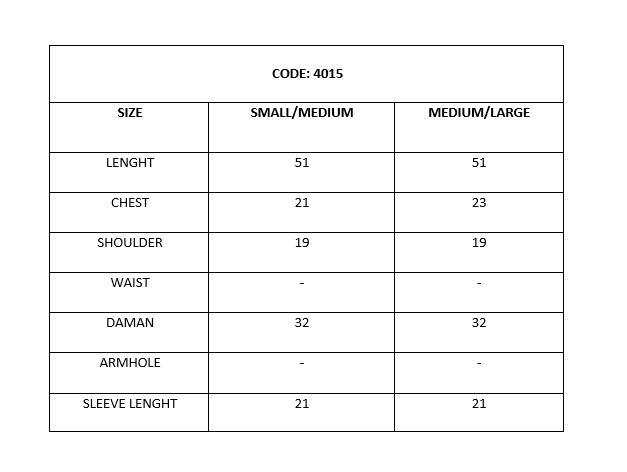 CODE: 4015

| SIZE | SMALL/MEDIUM | MEDIUM/LARGE |
|---|---|---|
| LENGHT | 51 | 51 |
| CHEST | 21 | 23 |
| SHOULDER | 19 | 19 |
| WAIST | - | - |
| DAMAN | 32 | 32 |
| ARMHOLE | - | - |
| SLEEVE LENGHT | 21 | 21 |